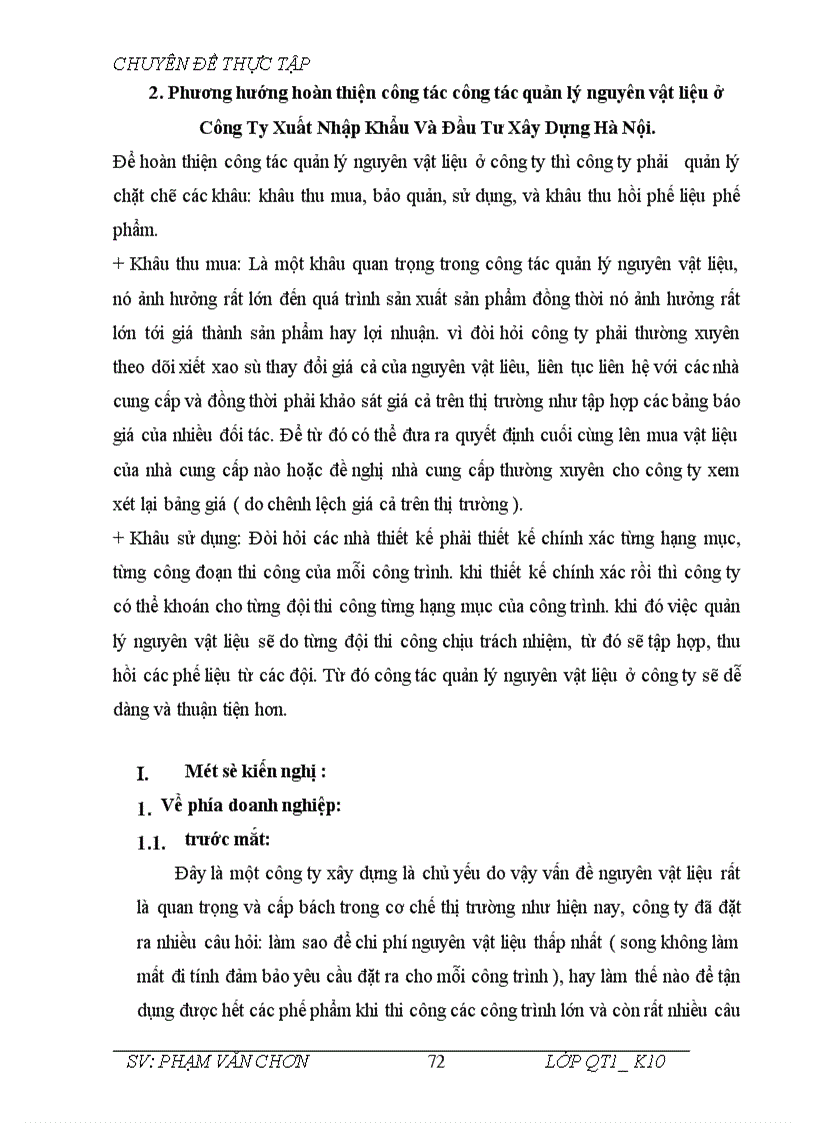 CHUYÊN ĐỀ THỰC TẬP

2. Phương hướng hoàn thiện công tác công tác quản lý nguyên vật liệu ở Công Ty Xuất Nhập Khẩu Và Đầu Tư Xây Dựng Hà Nội.

Để hoàn thiện công tác quản lý nguyên vật liệu ở công ty thì công ty phải quản lý chặt chẽ các khâu: khâu thu mua, bảo quản, sử dụng, và khâu thu hồi phế liệu phế phẩm.

+ Khâu thu mua: Là một khâu quan trọng trong công tác quản lý nguyên vật liệu, nó ảnh hưởng rất lớn đến quá trình sản xuất sản phẩm đồng thời nó ảnh hưởng rất lớn tới giá thành sản phẩm hay lợi nhuận. vì đòi hỏi công ty phải thường xuyên theo dõi xiết xao sù thay đổi giá cả của nguyên vật liêu, liên tục liên hệ với các nhà cung cấp và đồng thời phải khảo sát giá cả trên thị trường như tập hợp các bảng báo giá của nhiều đối tác. Để từ đó có thể đưa ra quyết định cuối cùng lên mua vật liệu của nhà cung cấp nào hoặc đề nghị nhà cung cấp thường xuyên cho công ty xem xét lại bảng giá ( do chênh lệch giá cả trên thị trường ).

+ Khâu sử dụng: Đòi hỏi các nhà thiết kế phải thiết kế chính xác từng hạng mục, từng công đoạn thi công của mỗi công trình. khi thiết kế chính xác rồi thì công ty có thể khoán cho từng đội thi công từng hạng mục của công trình. khi đó việc quản lý nguyên vật liệu sẽ do từng đội thi công chịu trách nhiệm, từ đó sẽ tập hợp, thu hồi các phế liệu từ các đội. Từ đó công tác quản lý nguyên vật liệu ở công ty sẽ dễ dàng và thuận tiện hơn.

I. Mét sè kiến nghị :

1. Về phía doanh nghiệp:

1.1. trước mắt:

Đây là một công ty xây dựng là chủ yếu do vậy vấn đề nguyên vật liệu rất là quan trọng và cấp bách trong cơ chế thị trường như hiện nay, công ty đã đặt ra nhiều câu hỏi: làm sao để chi phí nguyên vật liệu thấp nhất ( song không làm mất đi tính đảm bảo yêu cầu đặt ra cho mỗi công trình ), hay làm thế nào để tận dụng được hết các phế phẩm khi thi công các công trình lớn và còn rất nhiều câu

SV: PHẠM VĂN CHƠN 72 LỚP QT1_ K10